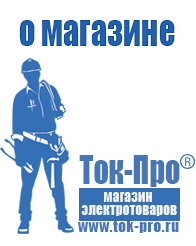 о магазине

Ток-Про®

магазин электротоваров

www.tok-pro.ru